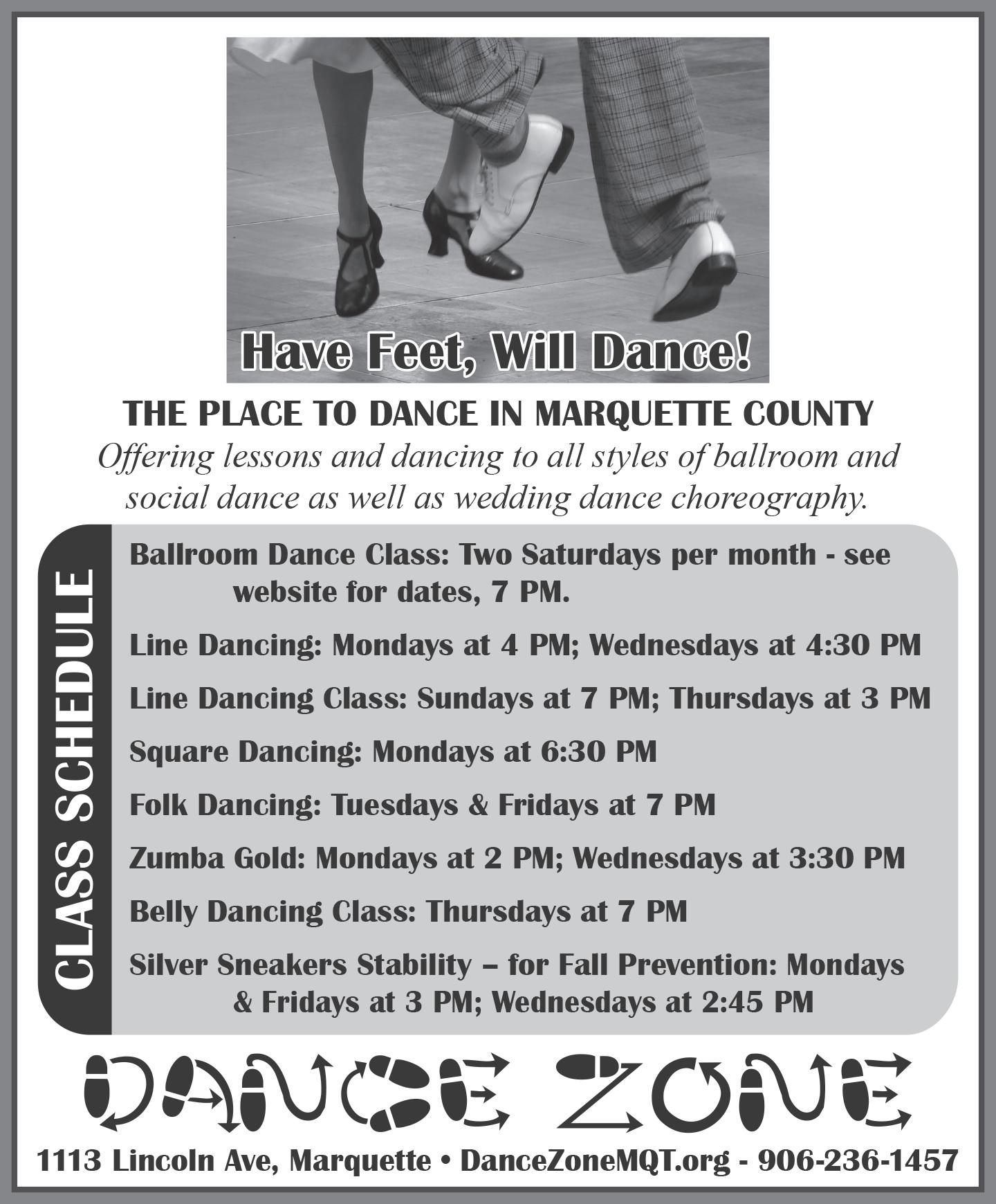 Have Feet, Will Dance!

THE PLACE TO DANCE IN MARQUETTE COUNTY

Offering lessons and dancing to all styles of ballroom and social dance as well as wedding dance choreography.

CLASS SCHEDULE

Ballroom Dance Class: Two Saturdays per month - see website for dates, 7 PM.

Line Dancing: Mondays at 4 PM; Wednesdays at 4:30 PM

Line Dancing Class: Sundays at 7 PM; Thursdays at 3 PM

Square Dancing: Mondays at 6:30 PM

Folk Dancing: Tuesdays & Fridays at 7 PM

Zumba Gold: Mondays at 2 PM; Wednesdays at 3:30 PM

Belly Dancing Class: Thursdays at 7 PM

Silver Sneakers Stability – for Fall Prevention: Mondays & Fridays at 3 PM; Wednesdays at 2:45 PM

DANCE ZONE

1113 Lincoln Ave, Marquette • DanceZoneMQT.org - 906-236-1457